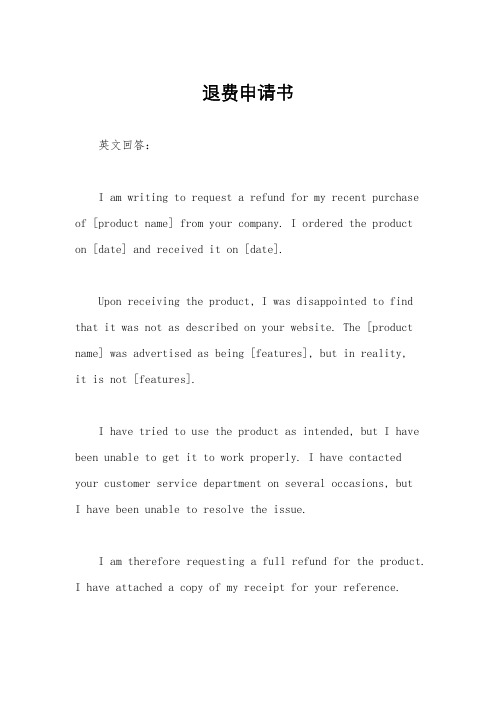 退费申请书

英文回答：

I am writing to request a refund for my recent purchase of [product name] from your company. I ordered the product on [date] and received it on [date].

Upon receiving the product, I was disappointed to find that it was not as described on your website. The [product name] was advertised as being [features], but in reality, it is not [features].

I have tried to use the product as intended, but I have been unable to get it to work properly. I have contacted your customer service department on several occasions, but I have been unable to resolve the issue.

I am therefore requesting a full refund for the product. I have attached a copy of my receipt for your reference.